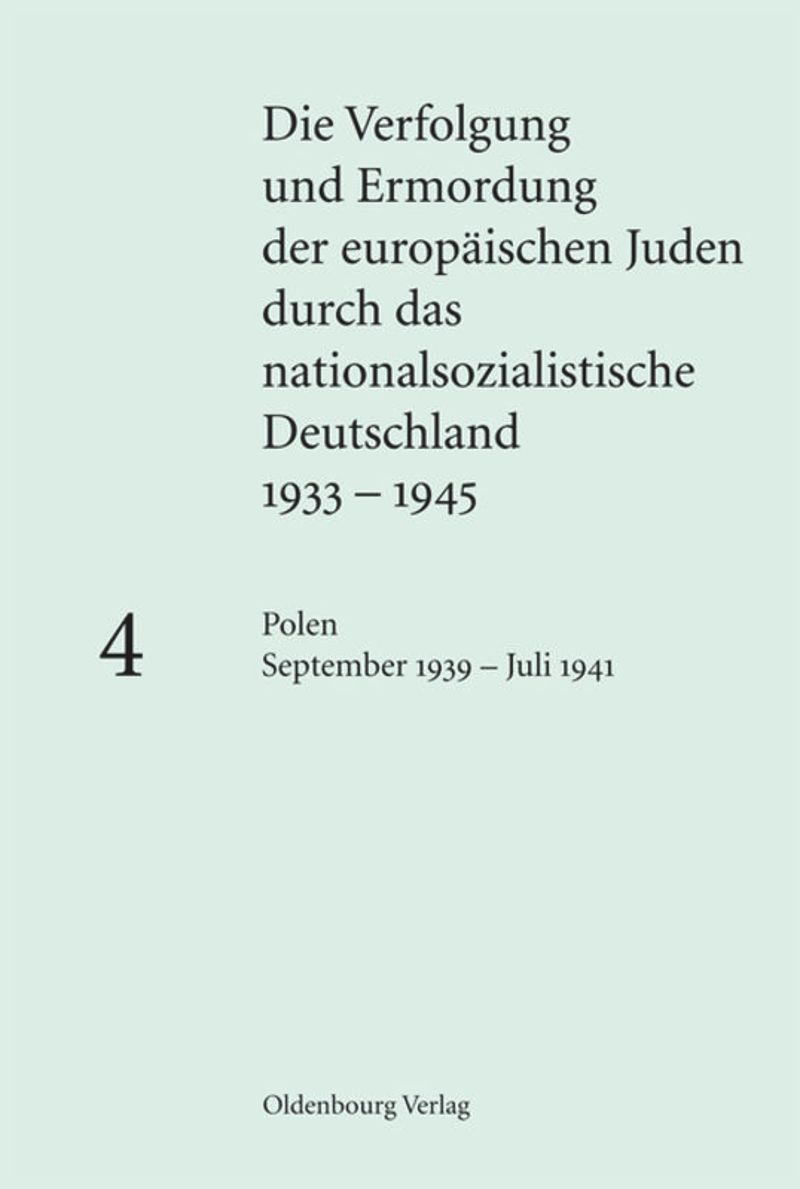 Die Verfolgung und Ermordung der europäischen Juden durch das nationalsozialistische Deutschland 1933 – 1945

4

Polen
September 1939 – Juli 1941

Oldenbourg Verlag